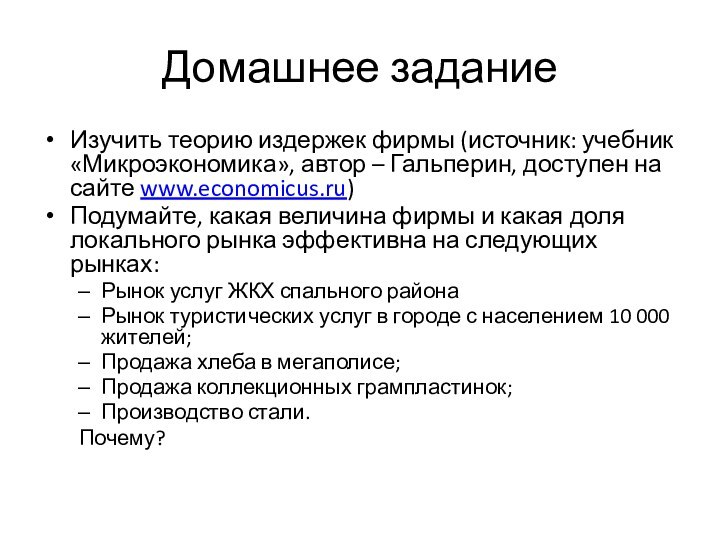 Домашнее задание

• Изучить теорию издержек фирмы (источник: учебник «Микроэкономика», автор – Гальперин, доступен на сайте www.economicus.ru)
• Подумайте, какая величина фирмы и какая доля локального рынка эффективна на следующих рынках:
– Рынок услуг ЖКХ спального района
– Рынок туристических услуг в городе с населением 10 000 жителей;
– Продажа хлеба в мегаполисе;
– Продажа коллекционных грампластинок;
– Производство стали.
Почему?